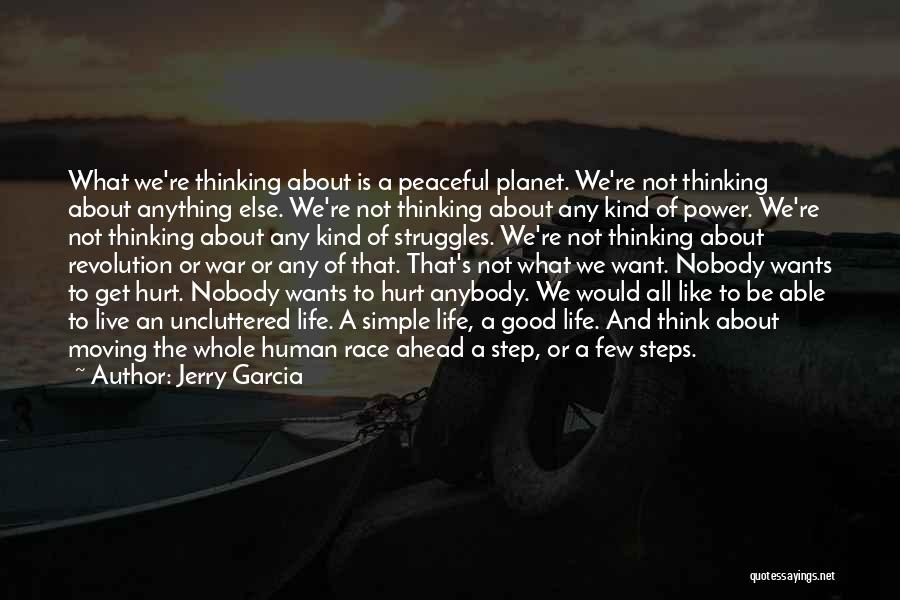 What we're thinking about is a peaceful planet. We're not thinking about anything else. We're not thinking about any kind of power. We're not thinking about any kind of struggles. We're not thinking about revolution or war or any of that. That's not what we want. Nobody wants to get hurt. Nobody wants to hurt anybody. We would all like to be able to live an uncluttered life. A simple life, a good life. And think about moving the whole human race ahead a step, or a few steps.

~ Author: Jerry Garcia

quotessayings.net